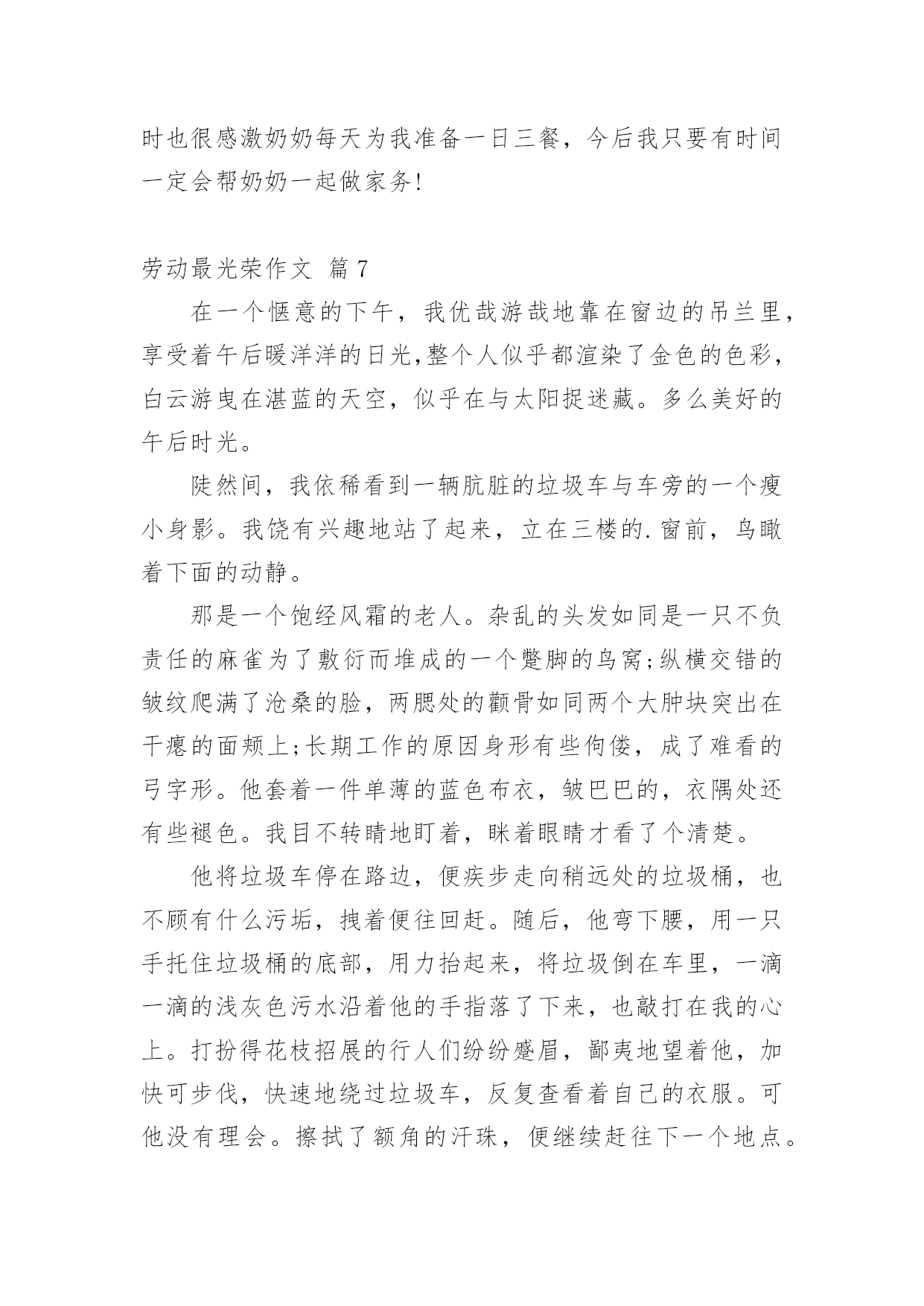 时也很感激奶奶每天为我准备一日三餐，今后我只要有时间一定会帮奶奶一起做家务!

劳动最光荣作文 篇7

在一个惬意的下午，我优哉游哉地靠在窗边的吊兰里，享受着午后暖洋洋的日光,整个人似乎都渲染了金色的色彩，白云游曳在湛蓝的天空，似乎在与太阳捉迷藏。多么美好的午后时光。

陡然间，我依稀看到一辆肮脏的垃圾车与车旁的一个瘦小身影。我饶有兴趣地站了起来，立在三楼的.窗前，鸟瞰着下面的动静。

那是一个饱经风霜的老人。杂乱的头发如同是一只不负责任的麻雀为了敷衍而堆成的一个蹩脚的鸟窝;纵横交错的皱纹爬满了沧桑的脸，两腮处的颧骨如同两个大肿块突出在干瘪的面颊上;长期工作的原因身形有些佝偻，成了难看的弓字形。他套着一件单薄的蓝色布衣，皱巴巴的，衣隅处还有些褪色。我目不转睛地盯着，眯着眼睛才看了个清楚。

他将垃圾车停在路边，便疾步走向稍远处的垃圾桶，也不顾有什么污垢，拽着便往回赶。随后，他弯下腰，用一只手托住垃圾桶的底部，用力抬起来，将垃圾倒在车里，一滴一滴的浅灰色污水沿着他的手指落了下来，也敲打在我的心上。打扮得花枝招展的行人们纷纷蹙眉，鄙夷地望着他，加快可步伐，快速地绕过垃圾车，反复查看着自己的衣服。可他没有理会。擦拭了额角的汗珠，便继续赶往下一个地点。